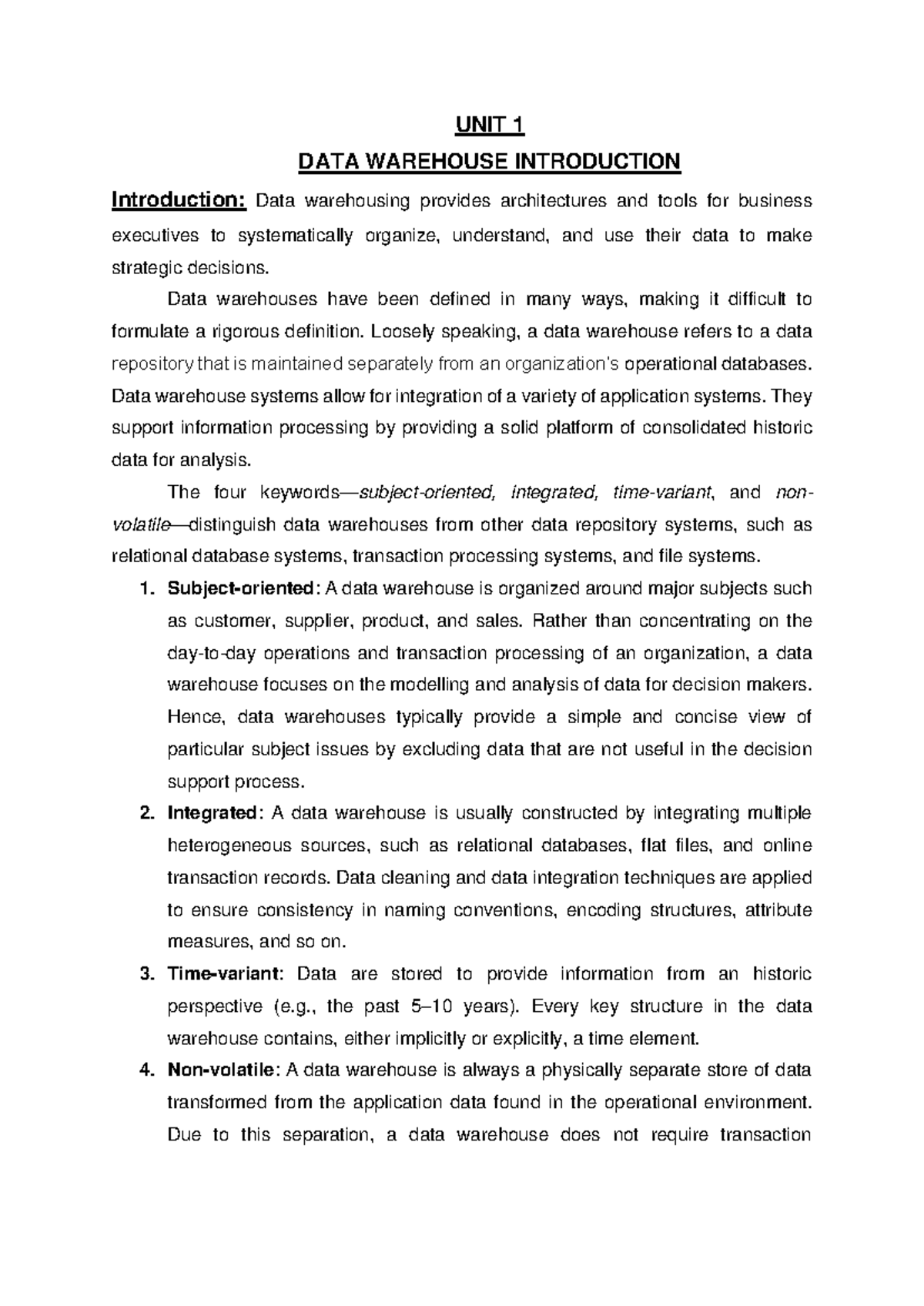 UNIT 1

DATA WAREHOUSE INTRODUCTION

Introduction: Data warehousing provides architectures and tools for business executives to systematically organize, understand, and use their data to make strategic decisions.

Data warehouses have been defined in many ways, making it difficult to formulate a rigorous definition. Loosely speaking, a data warehouse refers to a data repository that is maintained separately from an organization's operational databases. Data warehouse systems allow for integration of a variety of application systems. They support information processing by providing a solid platform of consolidated historic data for analysis.

The four keywords—subject-oriented, integrated, time-variant, and non-volatile—distinguish data warehouses from other data repository systems, such as relational database systems, transaction processing systems, and file systems.

1. Subject-oriented: A data warehouse is organized around major subjects such as customer, supplier, product, and sales. Rather than concentrating on the day-to-day operations and transaction processing of an organization, a data warehouse focuses on the modelling and analysis of data for decision makers. Hence, data warehouses typically provide a simple and concise view of particular subject issues by excluding data that are not useful in the decision support process.

2. Integrated: A data warehouse is usually constructed by integrating multiple heterogeneous sources, such as relational databases, flat files, and online transaction records. Data cleaning and data integration techniques are applied to ensure consistency in naming conventions, encoding structures, attribute measures, and so on.

3. Time-variant: Data are stored to provide information from an historic perspective (e.g., the past 5–10 years). Every key structure in the data warehouse contains, either implicitly or explicitly, a time element.

4. Non-volatile: A data warehouse is always a physically separate store of data transformed from the application data found in the operational environment. Due to this separation, a data warehouse does not require transaction